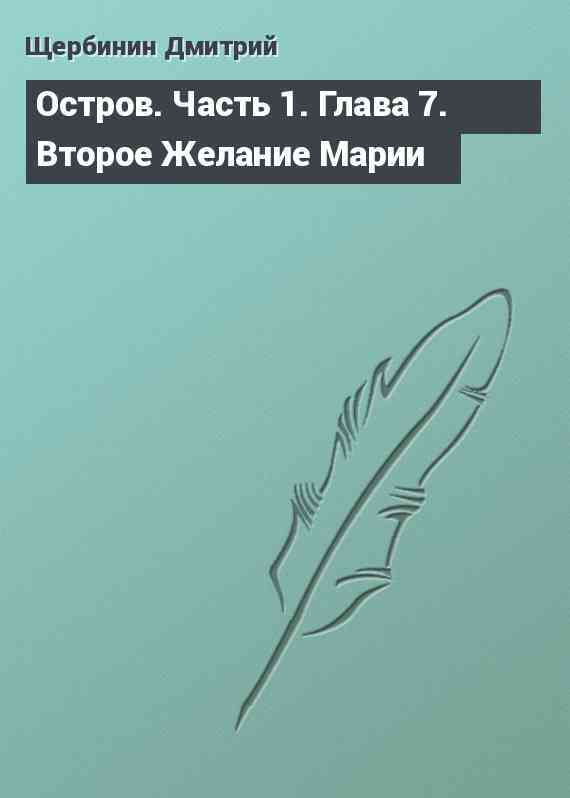 Щербинин Дмитрий

Остров. Часть 1. Глава 7. Второе Желание Марии